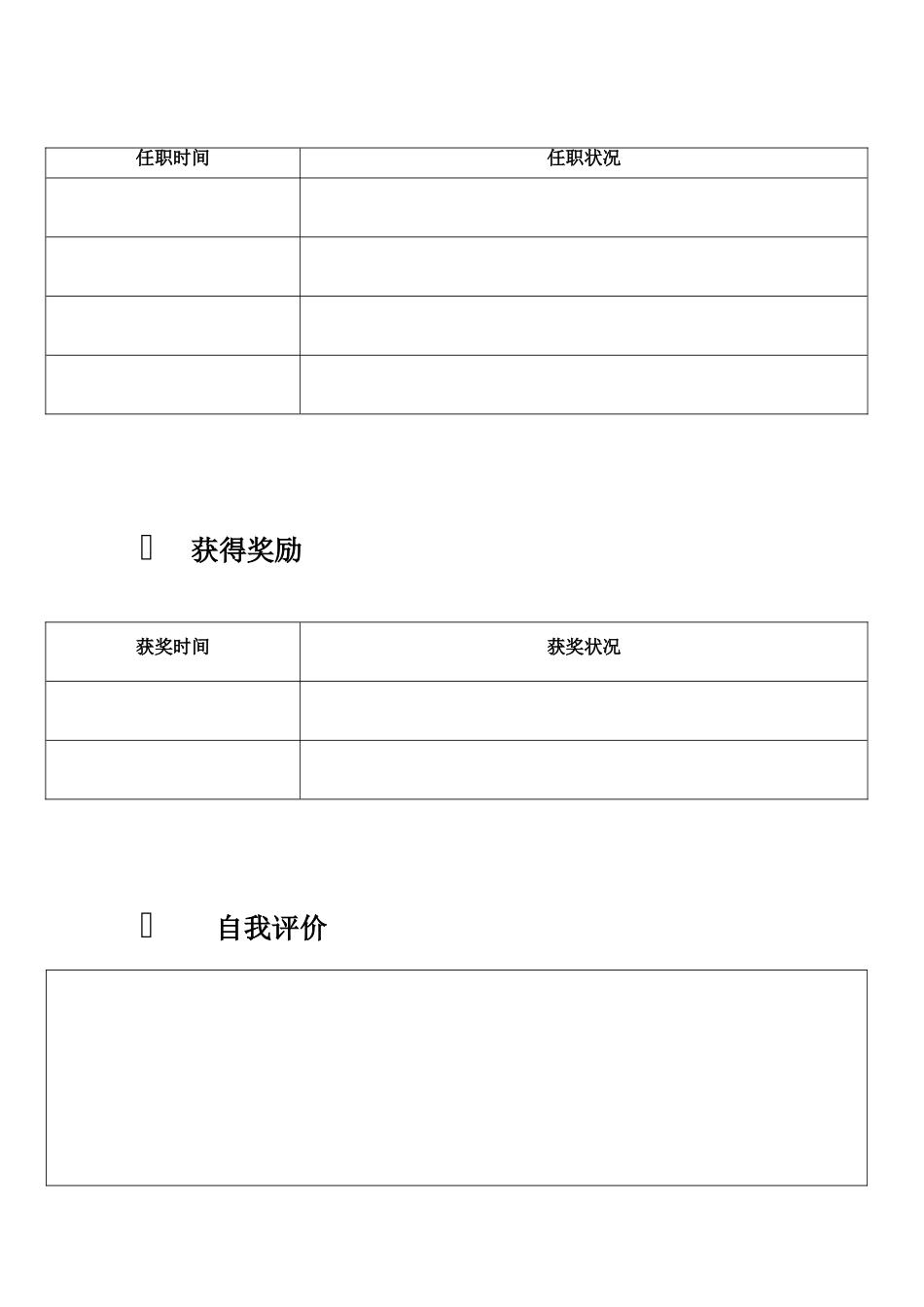 | 任职时间 | 任职状况 |
|---|---|
| | |
| | |
| | |
| | |

获得奖励

| 获奖时间 | 获奖状况 |
|---|---|
| | |
| | |

自我评价